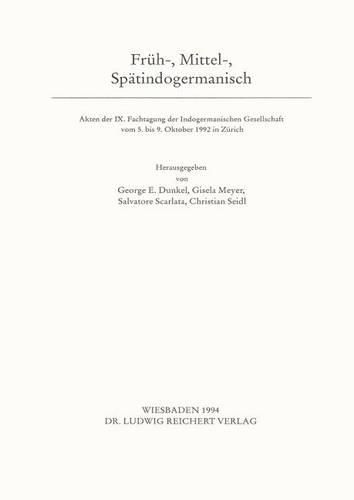 Früh-, Mittel-, Spätindogermanisch

Akten der IX. Fachtagung der Indogermanischen Gesellschaft vom 5. bis 9. Oktober 1992 in Zürich

Herausgegeben von George E. Dunkel, Gisela Meyer, Salvatore Scarlata, Christian Seidl

WIESBADEN 1994
DR. LUDWIG REICHERT VERLAG